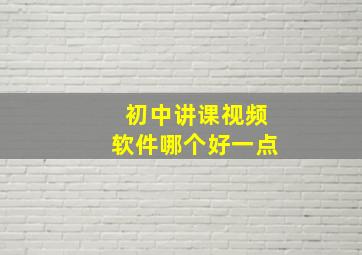 初中讲课视频
软件哪个好一点